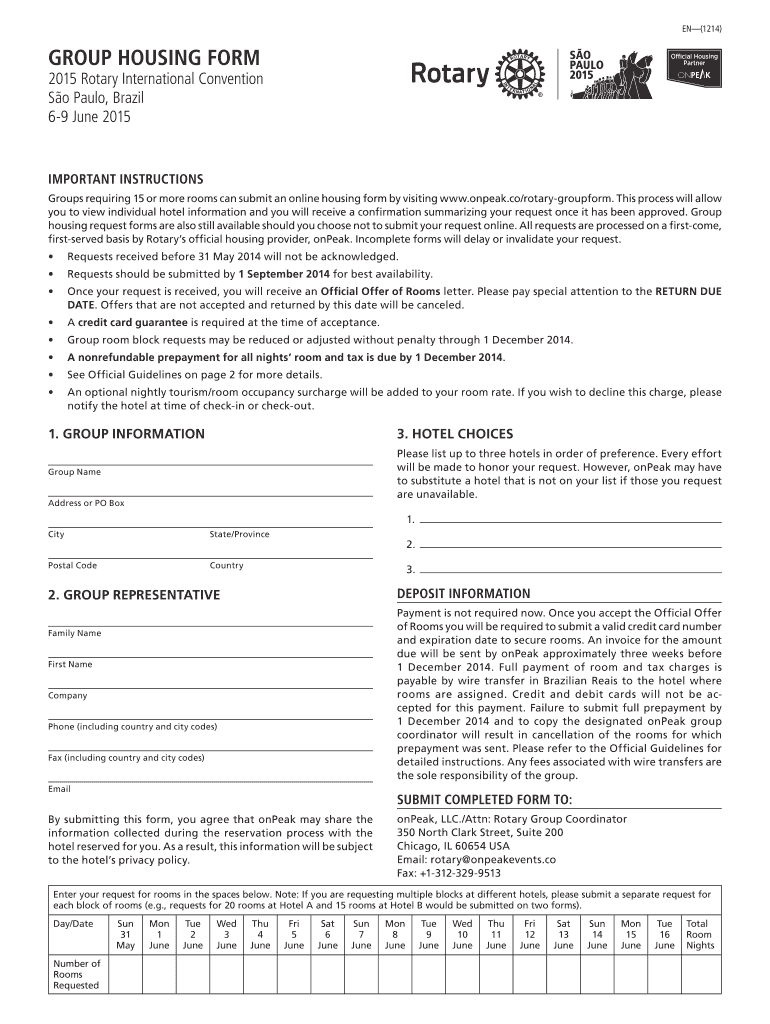 EN—(1214)

GROUP HOUSING FORM

2015 Rotary International Convention
São Paulo, Brazil
6-9 June 2015

Rotary

SÃO PAULO 2015

Official Housing Partner
ONPEAK

IMPORTANT INSTRUCTIONS

Groups requiring 15 or more rooms can submit an online housing form by visiting www.onpeak.co/rotary-groupform. This process will allow you to view individual hotel information and you will receive a confirmation summarizing your request once it has been approved. Group housing request forms are also still available should you choose not to submit your request online. All requests are processed on a first-come, first-served basis by Rotary's official housing provider, onPeak. Incomplete forms will delay or invalidate your request.

• Requests received before 31 May 2014 will not be acknowledged.
• Requests should be submitted by 1 September 2014 for best availability.
• Once your request is received, you will receive an Official Offer of Rooms letter. Please pay special attention to the RETURN DUE DATE. Offers that are not accepted and returned by this date will be canceled.
• A credit card guarantee is required at the time of acceptance.
• Group room block requests may be reduced or adjusted without penalty through 1 December 2014.
• A nonrefundable prepayment for all nights' room and tax is due by 1 December 2014.
• See Official Guidelines on page 2 for more details.
• An optional nightly tourism/room occupancy surcharge will be added to your room rate. If you wish to decline this charge, please notify the hotel at time of check-in or check-out.

1. GROUP INFORMATION

Group Name

Address or PO Box

City
State/Province

Postal Code
Country

2. GROUP REPRESENTATIVE

Family Name

First Name

Company

Phone (including country and city codes)

Fax (including country and city codes)

Email

By submitting this form, you agree that onPeak may share the information collected during the reservation process with the hotel reserved for you. As a result, this information will be subject to the hotel's privacy policy.

3. HOTEL CHOICES

Please list up to three hotels in order of preference. Every effort will be made to honor your request. However, onPeak may have to substitute a hotel that is not on your list if those you request are unavailable.

1.
2.
3.

DEPOSIT INFORMATION

Payment is not required now. Once you accept the Official Offer of Rooms you will be required to submit a valid credit card number and expiration date to secure rooms. An invoice for the amount due will be sent by onPeak approximately three weeks before 1 December 2014. Full payment of room and tax charges is payable by wire transfer in Brazilian Reais to the hotel where rooms are assigned. Credit and debit cards will not be accepted for this payment. Failure to submit full prepayment by 1 December 2014 and to copy the designated onPeak group coordinator will result in cancellation of the rooms for which prepayment was sent. Please refer to the Official Guidelines for detailed instructions. Any fees associated with wire transfers are the sole responsibility of the group.

SUBMIT COMPLETED FORM TO:

onPeak, LLC./Attn: Rotary Group Coordinator
350 North Clark Street, Suite 200
Chicago, IL 60654 USA
Email: rotary@onpeakevents.co
Fax: +1-312-329-9513

Enter your request for rooms in the spaces below. Note: If you are requesting multiple blocks at different hotels, please submit a separate request for each block of rooms (e.g., requests for 20 rooms at Hotel A and 15 rooms at Hotel B would be submitted on two forms).

| Day/Date | Sun 31 May | Mon 1 June | Tue 2 June | Wed 3 June | Thu 4 June | Fri 5 June | Sat 6 June | Sun 7 June | Mon 8 June | Tue 9 June | Wed 10 June | Thu 11 June | Fri 12 June | Sat 13 June | Sun 14 June | Mon 15 June | Tue 16 June | Total Room Nights |
|---|---|---|---|---|---|---|---|---|---|---|---|---|---|---|---|---|---|---|
| Number of Rooms Requested | | | | | | | | | | | | | | | | | | |